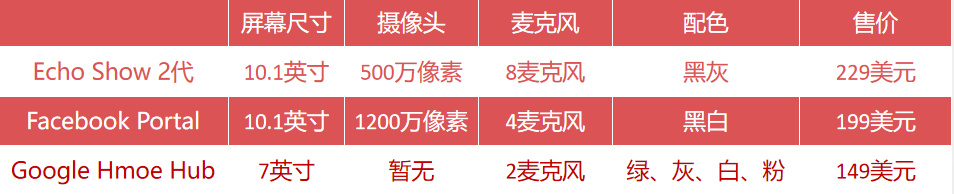 |  | 屏幕尺寸 | 摄像头 | 麦克风 | 配色 | 售价 |
|---|---|---|---|---|---|
| Echo Show 2代 | 10.1英寸 | 500万像素 | 8麦克风 | 黑灰 | 229美元 |
| Facebook Portal | 10.1英寸 | 1200万像素 | 4麦克风 | 黑白 | 199美元 |
| Google Hmoe Hub | 7英寸 | 暂无 | 2麦克风 | 绿、灰、白、粉 | 149美元 |